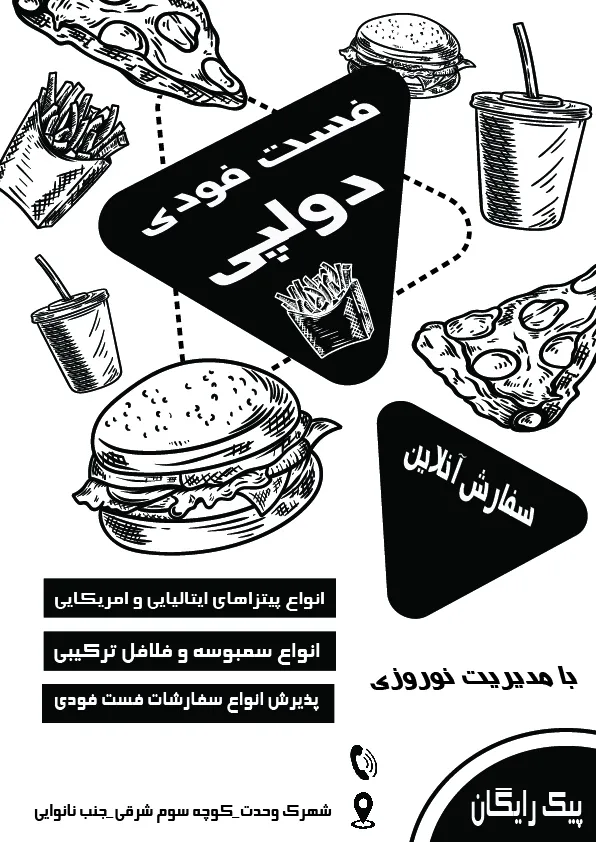 فست فودی
دولپی

سفارش آنلاین

انواع پیتزاهای ایتالیایی و امریکایی

انواع سمبوسه و فلافل ترکیبی

پذیرش انواع سفارشات فست فودی

با مدیریت نوروزی

شهرک وحدت_کوچه سوم شرقی_جنب نانوایی

پیک رایگان